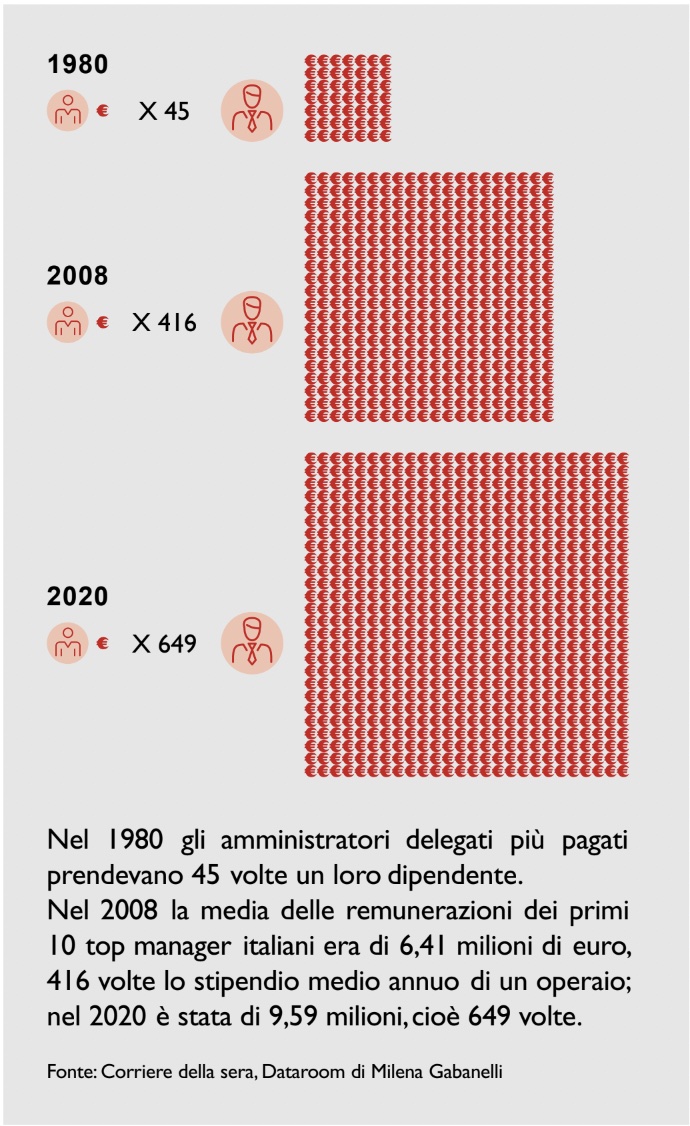 1980

€ X 45

2008

€ X 416

2020

€ X 649

Nel 1980 gli amministratori delegati più pagati prendevano 45 volte un loro dipendente.
Nel 2008 la media delle remunerazioni dei primi 10 top manager italiani era di 6,41 milioni di euro, 416 volte lo stipendio medio annuo di un operaio; nel 2020 è stata di 9,59 milioni, cioè 649 volte.

Fonte: Corriere della sera, Dataroom di Milena Gabanelli